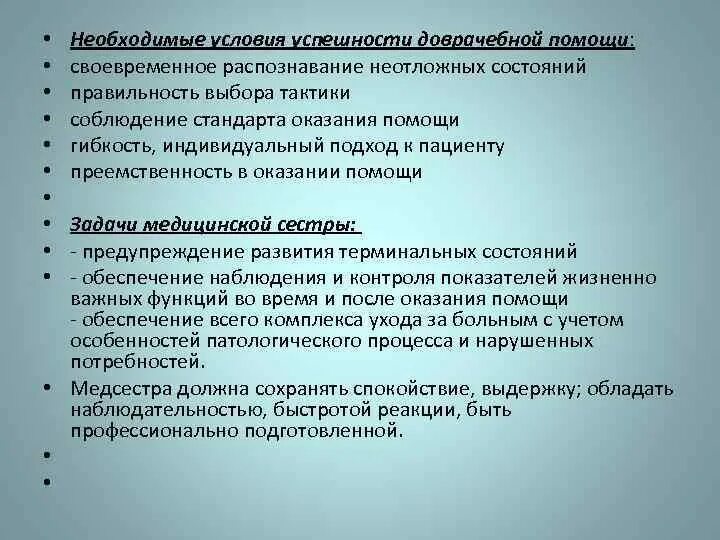 • Необходимые условия успешности доврачебной помощи:
• своевременное распознавание неотложных состояний
• правильность выбора тактики
• соблюдение стандарта оказания помощи
• гибкость, индивидуальный подход к пациенту
• преемственность в оказании помощи
•
• Задачи медицинской сестры:
• - предупреждение развития терминальных состояний
• - обеспечение наблюдения и контроля показателей жизненно важных функций во время и после оказания помощи
- обеспечение всего комплекса ухода за больным с учетом особенностей патологического процесса и нарушенных потребностей.
• Медсестра должна сохранять спокойствие, выдержку; обладать наблюдательностью, быстротой реакции, быть профессионально подготовленной.
•
•